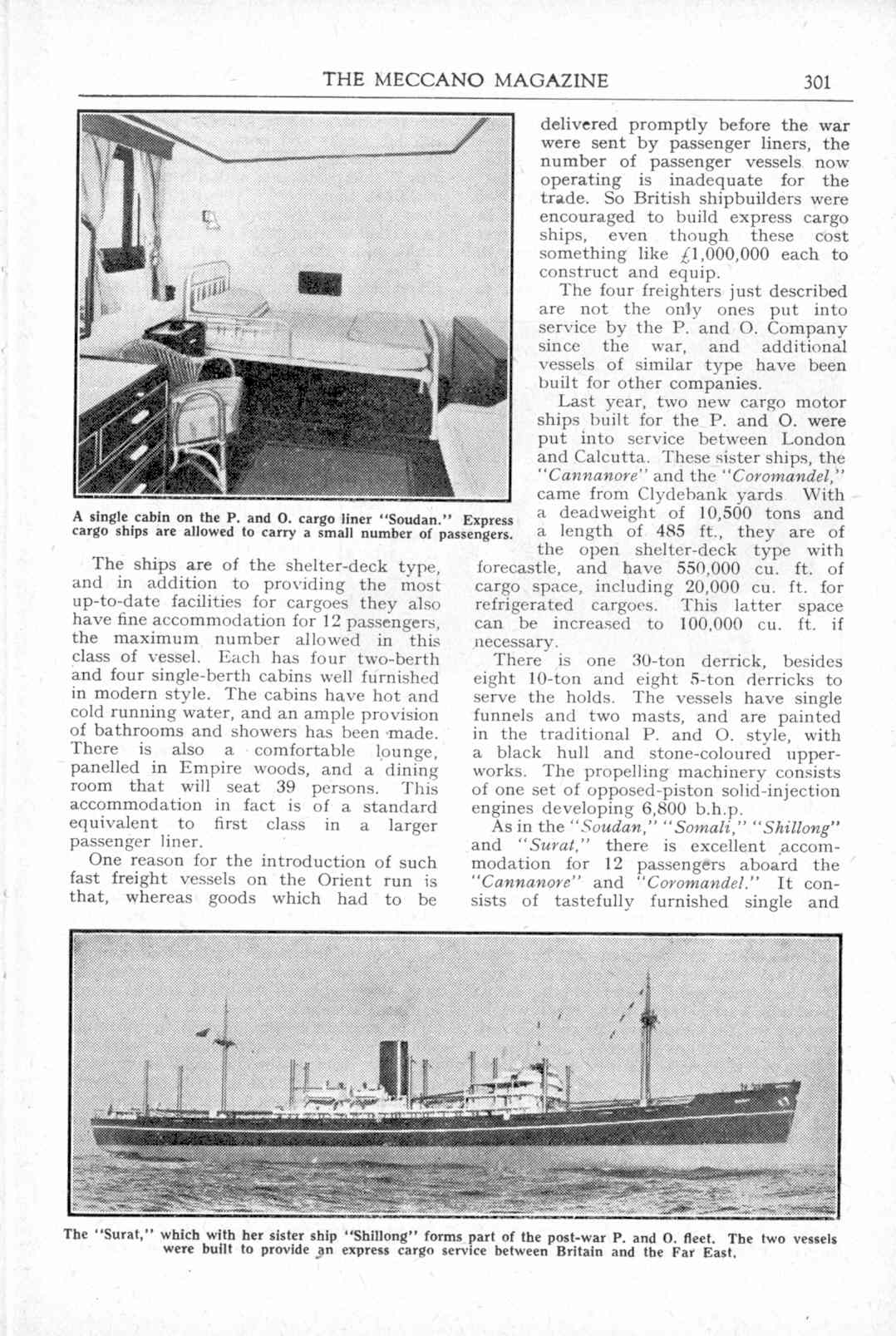 THE MECCANO MAGAZINE 301

A single cabin on the P. and O. cargo liner "Soudan." Express cargo ships are allowed to carry a small number of passengers.

The ships are of the shelter-deck type, and in addition to providing the most up-to-date facilities for cargoes they also have fine accommodation for 12 passengers, the maximum number allowed in this class of vessel. Each has four two-berth and four single-berth cabins well furnished in modern style. The cabins have hot and cold running water, and an ample provision of bathrooms and showers has been made. There is also a comfortable lounge, panelled in Empire woods, and a dining room that will seat 39 persons. This accommodation in fact is of a standard equivalent to first class in a larger passenger liner.

One reason for the introduction of such fast freight vessels on the Orient run is that, whereas goods which had to be delivered promptly before the war were sent by passenger liners, the number of passenger vessels now operating is inadequate for the trade. So British shipbuilders were encouraged to build express cargo ships, even though these cost something like £1,000,000 each to construct and equip.

The four freighters just described are not the only ones put into service by the P. and O. Company since the war, and additional vessels of similar type have been built for other companies.

Last year, two new cargo motor ships built for the P. and O. were put into service between London and Calcutta. These sister ships, the "Cannanore" and the "Coromandel," came from Clydebank yards. With a deadweight of 10,500 tons and a length of 485 ft., they are of the open shelter-deck type with forecastle, and have 550,000 cu. ft. of cargo space, including 20,000 cu. ft. for refrigerated cargoes. This latter space can be increased to 100,000 cu. ft. if necessary.

There is one 30-ton derrick, besides eight 10-ton and eight 5-ton derricks to serve the holds. The vessels have single funnels and two masts, and are painted in the traditional P. and O. style, with a black hull and stone-coloured upperworks. The propelling machinery consists of one set of opposed-piston solid-injection engines developing 6,800 b.h.p.

As in the "Soudan," "Somali," "Shillong" and "Surat," there is excellent accommodation for 12 passengers aboard the "Cannanore" and "Coromandel." It consists of tastefully furnished single and

The "Surat," which with her sister ship "Shillong" forms part of the post-war P. and O. fleet. The two vessels were built to provide an express cargo service between Britain and the Far East.